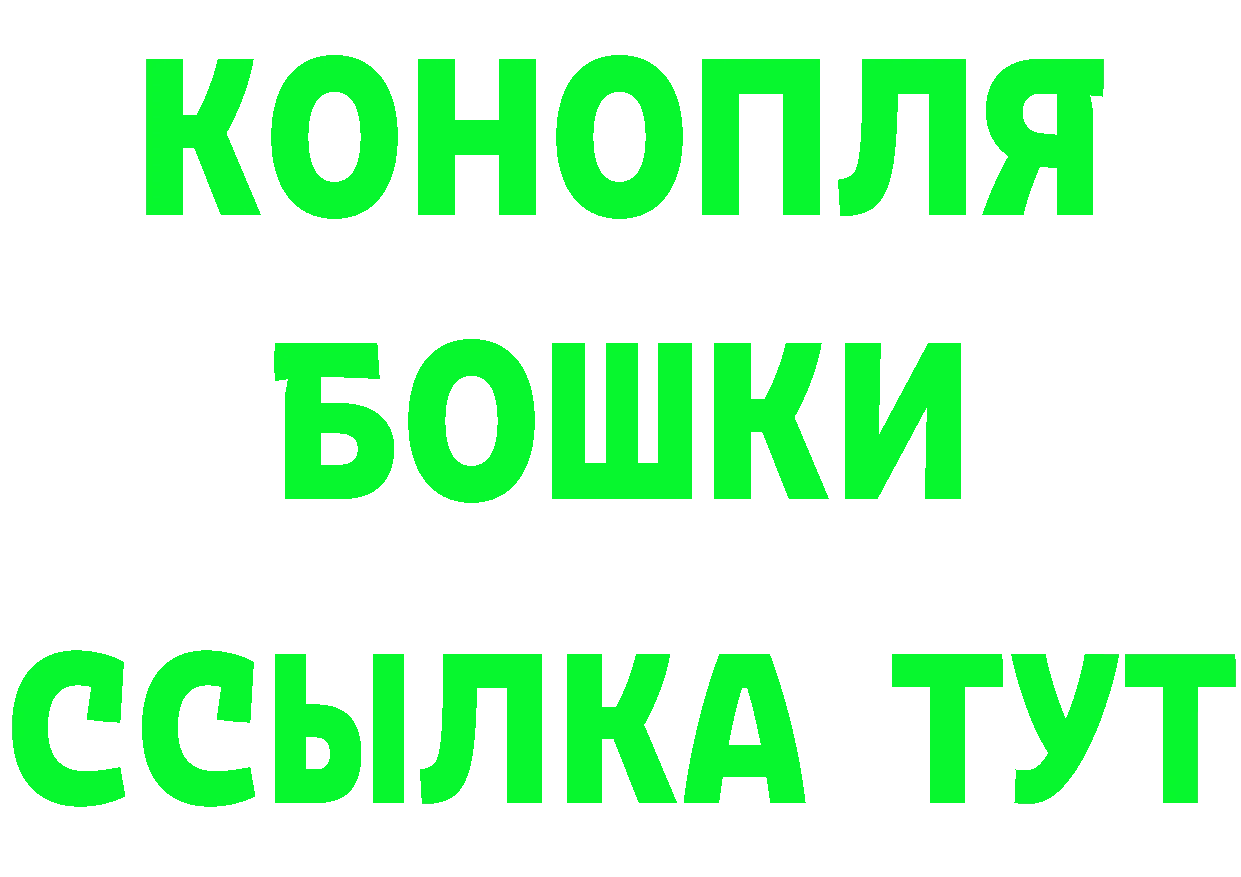 КОНОПЛЯ
БОШКИ
ССЫЛКА ТУТ